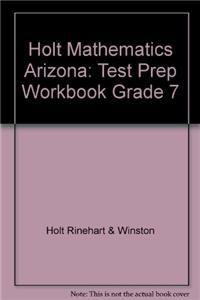 Holt Mathematics Arizona: Test Prep Workbook Grade 7

Holt Rinehart & Winston

Note: This is not the actual book cover